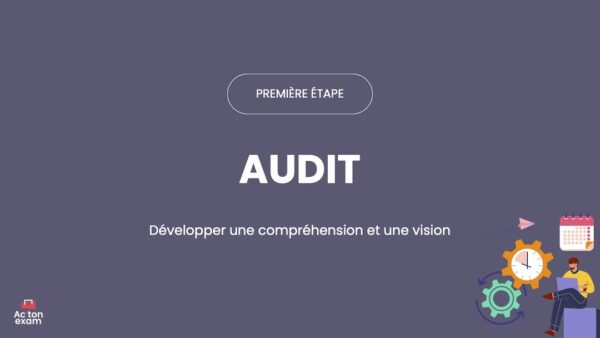 PREMIÈRE ÉTAPE

AUDIT

Développer une compréhension et une vision

Ac ton exam